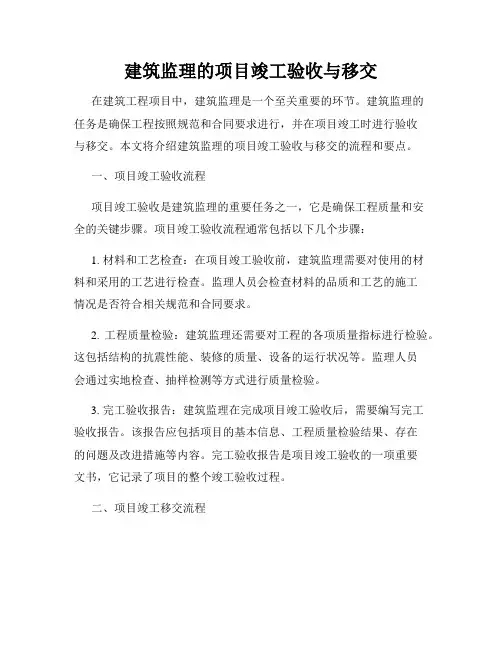 建筑监理的项目竣工验收与移交

在建筑工程项目中，建筑监理是一个至关重要的环节。建筑监理的任务是确保工程按照规范和合同要求进行，并在项目竣工时进行验收与移交。本文将介绍建筑监理的项目竣工验收与移交的流程和要点。

一、项目竣工验收流程

项目竣工验收是建筑监理的重要任务之一，它是确保工程质量和安全的关键步骤。项目竣工验收流程通常包括以下几个步骤：

1. 材料和工艺检查：在项目竣工验收前，建筑监理需要对使用的材料和采用的工艺进行检查。监理人员会检查材料的品质和工艺的施工情况是否符合相关规范和合同要求。

2. 工程质量检验：建筑监理还需要对工程的各项质量指标进行检验。这包括结构的抗震性能、装修的质量、设备的运行状况等。监理人员会通过实地检查、抽样检测等方式进行质量检验。

3. 完工验收报告：建筑监理在完成项目竣工验收后，需要编写完工验收报告。该报告应包括项目的基本信息、工程质量检验结果、存在的问题及改进措施等内容。完工验收报告是项目竣工验收的一项重要文书，它记录了项目的整个竣工验收过程。

二、项目竣工移交流程